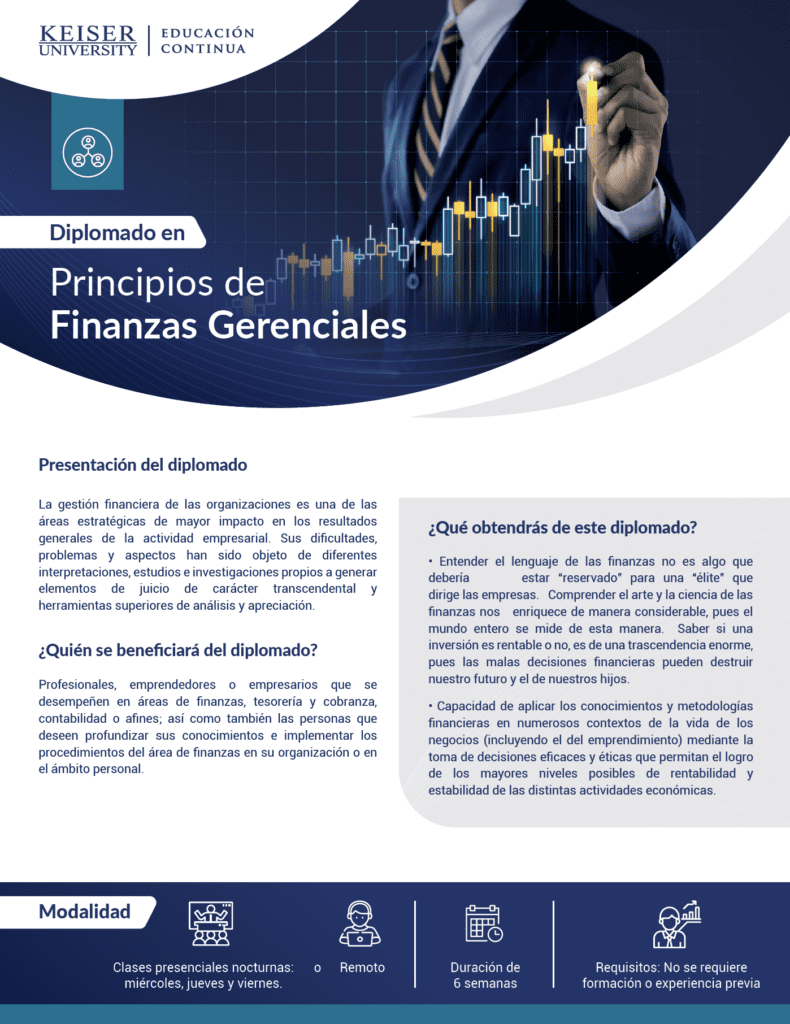 KEISER UNIVERSITY | EDUCACIÓN CONTINUA

Diplomado en

Principios de Finanzas Gerenciales

Presentación del diplomado

La gestión financiera de las organizaciones es una de las áreas estratégicas de mayor impacto en los resultados generales de la actividad empresarial. Sus dificultades, problemas y aspectos han sido objeto de diferentes interpretaciones, estudios e investigaciones propios a generar elementos de juicio de carácter transcendental y herramientas superiores de análisis y apreciación.

¿Quién se beneficiará del diplomado?

Profesionales, emprendedores o empresarios que se desempeñen en áreas de finanzas, tesorería y cobranza, contabilidad o afines; así como también las personas que deseen profundizar sus conocimientos e implementar los procedimientos del área de finanzas en su organización o en el ámbito personal.

¿Qué obtendrás de este diplomado?

• Entender el lenguaje de las finanzas no es algo que debería estar "reservado" para una "élite" que dirige las empresas. Comprender el arte y la ciencia de las finanzas nos enriquece de manera considerable, pues el mundo entero se mide de esta manera. Saber si una inversión es rentable o no, es de una trascendencia enorme, pues las malas decisiones financieras pueden destruir nuestro futuro y el de nuestros hijos.

• Capacidad de aplicar los conocimientos y metodologías financieras en numerosos contextos de la vida de los negocios (incluyendo el del emprendimiento) mediante la toma de decisiones eficaces y éticas que permitan el logro de los mayores niveles posibles de rentabilidad y estabilidad de las distintas actividades económicas.

Modalidad

Clases presenciales nocturnas: miércoles, jueves y viernes.

o

Remoto

Duración de 6 semanas

Requisitos: No se requiere formación o experiencia previa